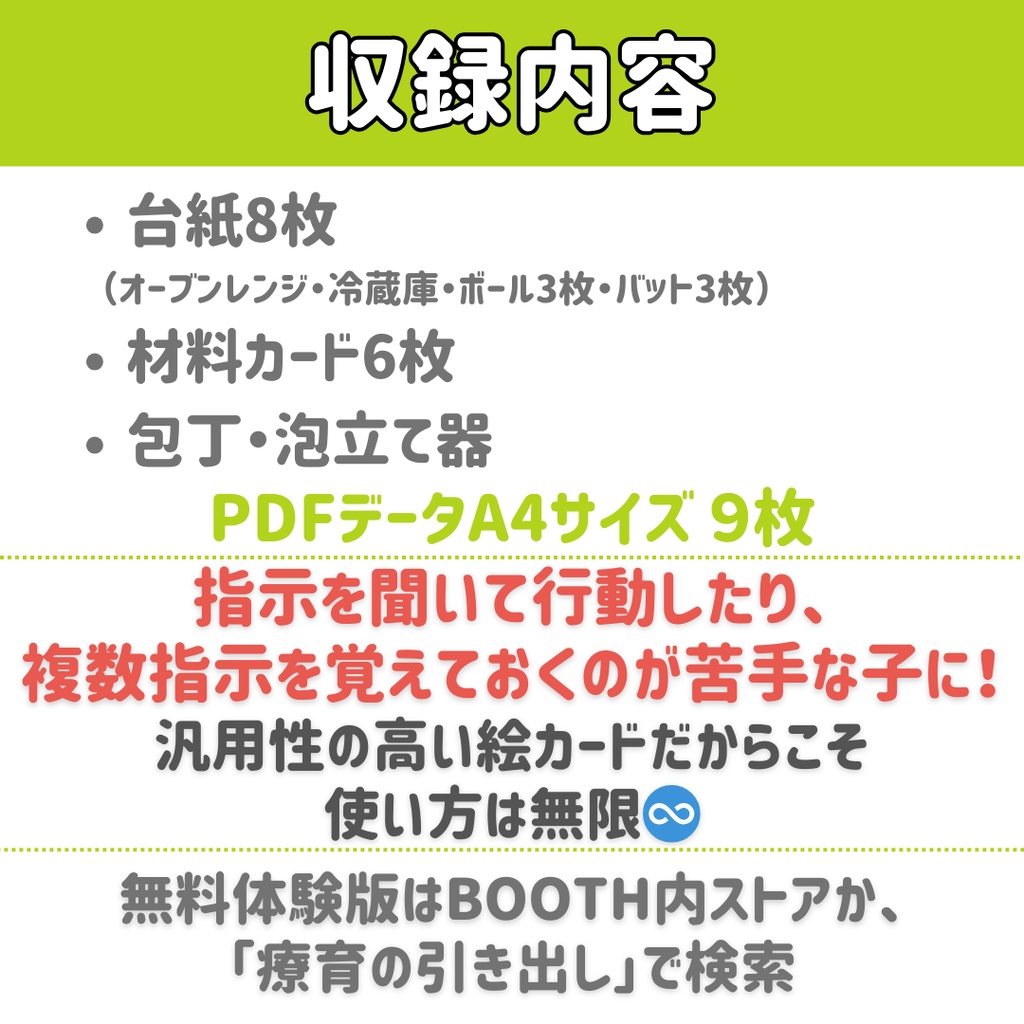 収録内容

• 台紙8枚
（オーブンレンジ・冷蔵庫・ボール3枚・バット3枚）
• 材料カード6枚
• 包丁・泡立て器

PDFデータA4サイズ 9枚

指示を聞いて行動したり、
複数指示を覚えておくのが苦手な子に！

汎用性の高い絵カードだからこそ
使い方は無限♾

無料体験版はBOOTH内ストアか、
「療育の引き出し」で検索